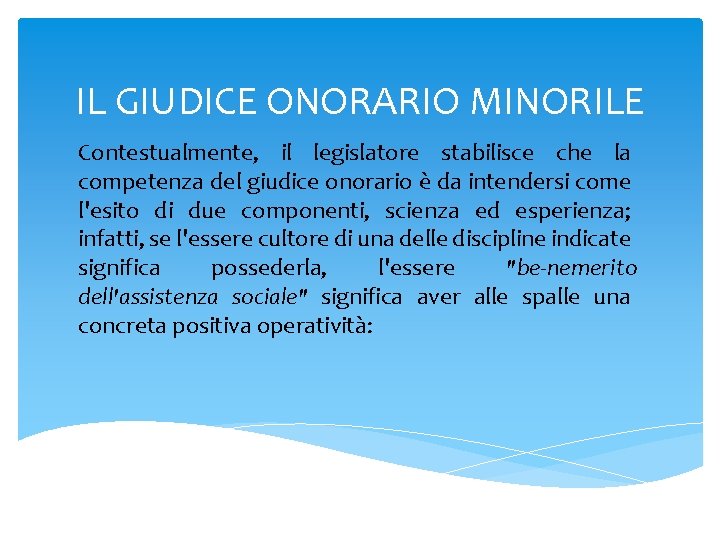 IL GIUDICE ONORARIO MINORILE

Contestualmente, il legislatore stabilisce che la competenza del giudice onorario è da intendersi come l'esito di due componenti, scienza ed esperienza; infatti, se l'essere cultore di una delle discipline indicate significa possederla, l'essere "be-nemerito dell'assistenza sociale" significa aver alle spalle una concreta positiva operatività: